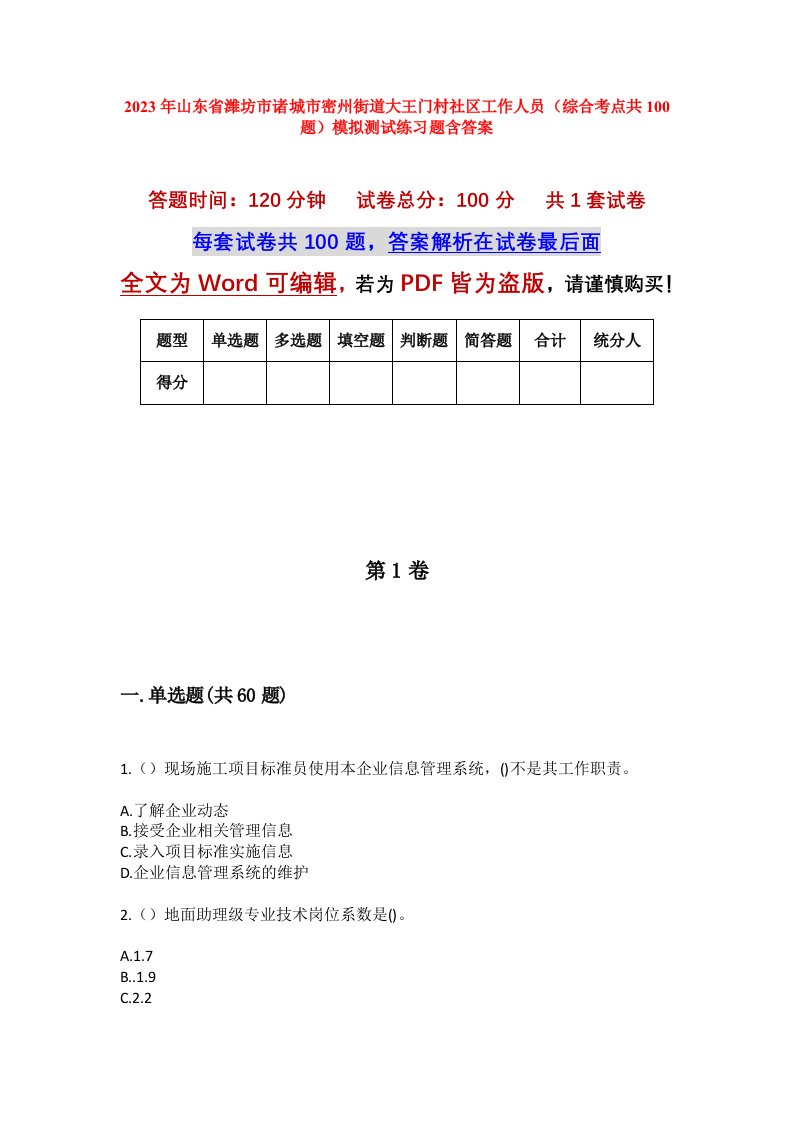 2023年山东省潍坊市诸城市密州街道大王门村社区工作人员（综合考点共100题）模拟测试练习题含答案

答题时间：120分钟　试卷总分：100分　共1套试卷

每套试卷共100题，答案解析在试卷最后面

全文为Word可编辑，若为PDF皆为盗版，请谨慎购买！

| 题型 | 单选题 | 多选题 | 填空题 | 判断题 | 简答题 | 合计 | 统分人 |
|---|---|---|---|---|---|---|---|
| 得分 | | | | | | | |

第1卷

一.单选题(共60题)

1.（）现场施工项目标准员使用本企业信息管理系统，()不是其工作职责。

A.了解企业动态
B.接受企业相关管理信息
C.录入项目标准实施信息
D.企业信息管理系统的维护

2.（）地面助理级专业技术岗位系数是()。

A.1.7
B..1.9
C.2.2